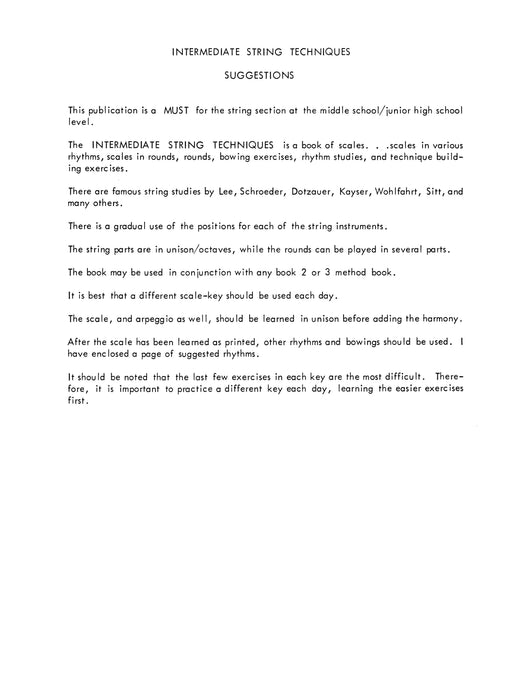 INTERMEDIATE STRING TECHNIQUES

SUGGESTIONS

This publication is a MUST for the string section at the middle school/junior high school level.

The INTERMEDIATE STRING TECHNIQUES is a book of scales. . .scales in various rhythms, scales in rounds, rounds, bowing exercises, rhythm studies, and technique building exercises.

There are famous string studies by Lee, Schroeder, Dotzauer, Kayser, Wohlfahrt, Sitt, and many others.

There is a gradual use of the positions for each of the string instruments.

The string parts are in unison/octaves, while the rounds can be played in several parts.

The book may be used in conjunction with any book 2 or 3 method book.

It is best that a different scale-key should be used each day.

The scale, and arpeggio as well, should be learned in unison before adding the harmony.

After the scale has been learned as printed, other rhythms and bowings should be used. I have enclosed a page of suggested rhythms.

It should be noted that the last few exercises in each key are the most difficult. Therefore, it is important to practice a different key each day, learning the easier exercises first.